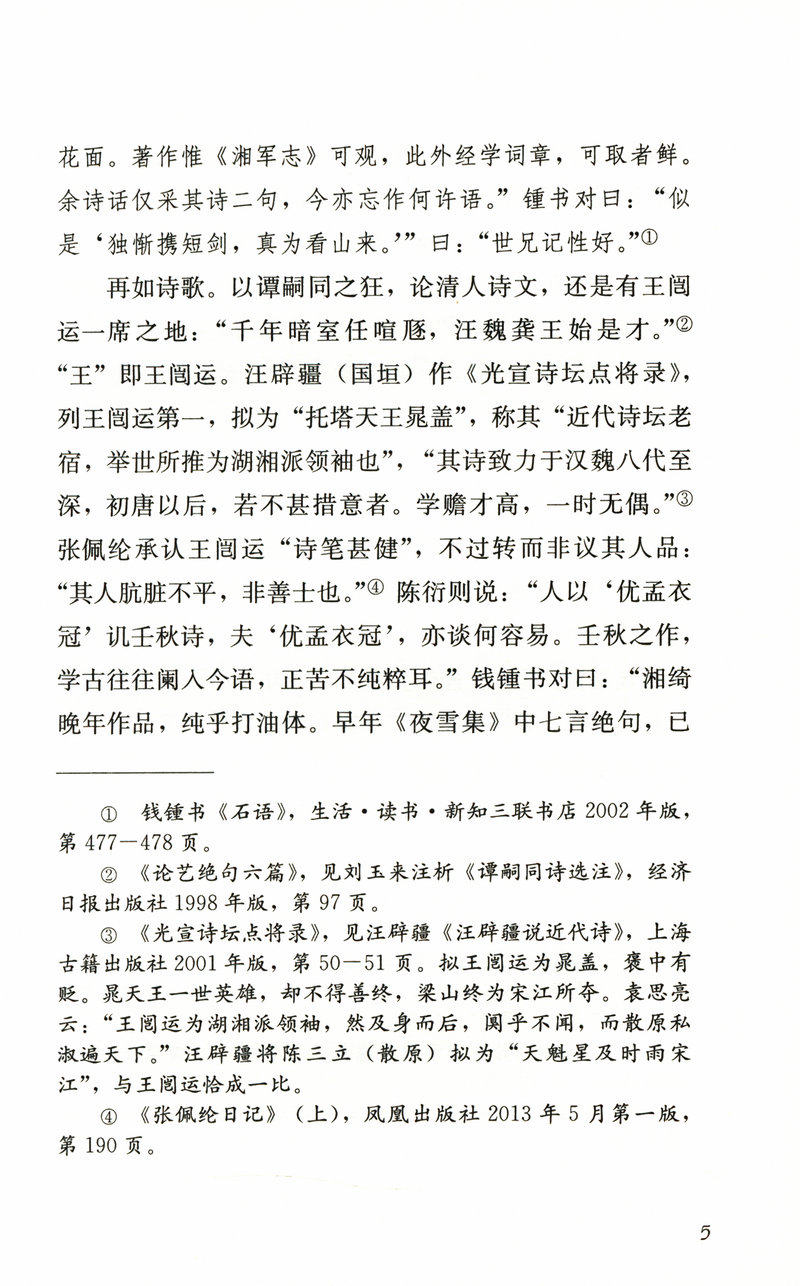 花面。著作惟《湘军志》可观，此外经学词章，可取者鲜。余诗话仅采其诗二句，今亦忘作何许语。”锺书对曰：“似是‘独惭携短剑，真为看山来。’”曰：“世兄记性好。”$^{①}$

再如诗歌。以谭嗣同之狂，论清人诗文，还是有王闿运一席之地：“千年暗室任喧豗，汪魏龚王始是才。”$^{②}$“王”即王闿运。汪辟疆（国垣）作《光宣诗坛点将录》，列王闿运第一，拟为“托塔天王晁盖”，称其“近代诗坛老宿，举世所推为湖湘派领袖也”，“其诗致力于汉魏八代至深，初唐以后，若不甚措意者。学赡才高，一时无偶。”$^{③}$张佩纶承认王闿运“诗笔甚健”，不过转而非议其人品：“其人肮脏不平，非善士也。”$^{④}$陈衍则说：“人以‘优孟衣冠’讥壬秋诗，夫‘优孟衣冠’，亦谈何容易。壬秋之作，学古往往阑入今语，正苦不纯粹耳。”钱锺书对曰：“湘绮晚年作品，纯乎打油体。早年《夜雪集》中七言绝句，已

① 钱锺书《石语》，生活·读书·新知三联书店2002年版，第477—478页。

② 《论艺绝句六篇》，见刘玉来注析《谭嗣同诗选注》，经济日报出版社1998年版，第97页。

③ 《光宣诗坛点将录》，见汪辟疆《汪辟疆说近代诗》，上海古籍出版社2001年版，第50—51页。拟王闿运为晁盖，褒中有贬。晁天王一世英雄，却不得善终，梁山终为宋江所夺。袁思亮云：“王闿运为湖湘派领袖，然及身而后，阒乎不闻，而散原私淑遍天下。”汪辟疆将陈三立（散原）拟为“天魁星及时雨宋江”，与王闿运恰成一比。

④ 《张佩纶日记》（上），凤凰出版社2013年5月第一版，第190页。

5